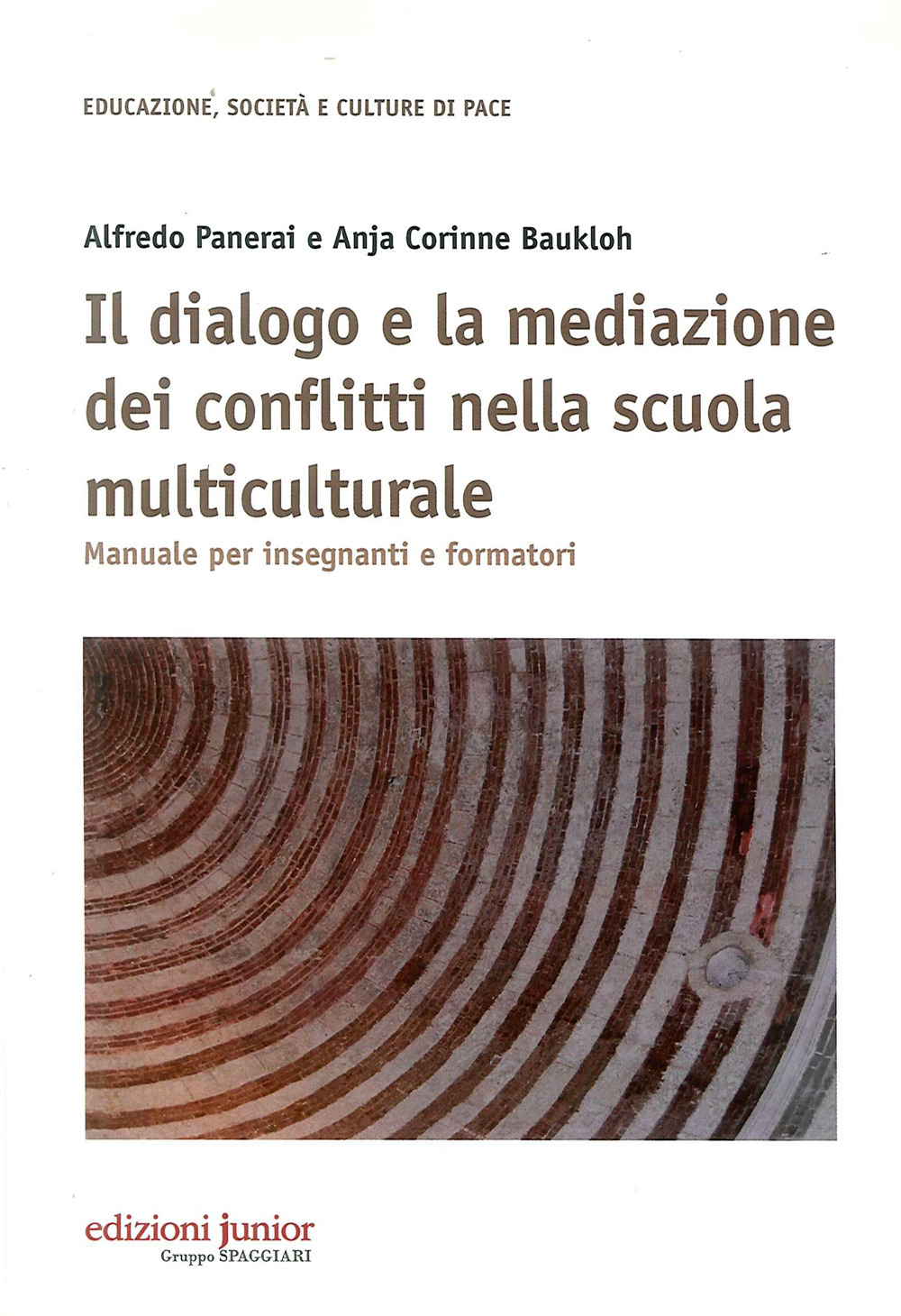 EDUCAZIONE, SOCIETÀ E CULTURE DI PACE

Alfredo Panerai e Anja Corinne Baukloh

Il dialogo e la mediazione dei conflitti nella scuola multiculturale

Manuale per insegnanti e formatori

edizioni junior
Gruppo SPAGGIARI